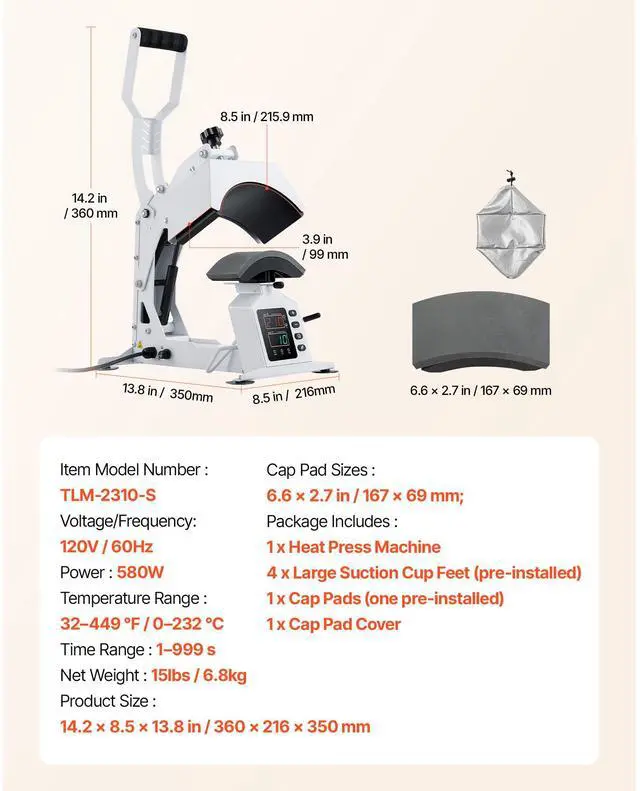 8.5 in / 215.9 mm

14.2 in / 360 mm

3.9 in / 99 mm

13.8 in / 350mm

8.5 in / 216mm

6.6 × 2.7 in / 167 × 69 mm

Item Model Number :
TLM-2310-S
Voltage/Frequency:
120V / 60Hz
Power : 580W
Temperature Range :
32–449 °F / 0–232 °C
Time Range : 1–999 s
Net Weight : 15lbs / 6.8kg
Product Size :
14.2 × 8.5 × 13.8 in / 360 × 216 × 350 mm

Cap Pad Sizes :
6.6 × 2.7 in / 167 × 69 mm;
Package Includes :
1 x Heat Press Machine
4 x Large Suction Cup Feet (pre-installed)
1 x Cap Pads (one pre-installed)
1 x Cap Pad Cover